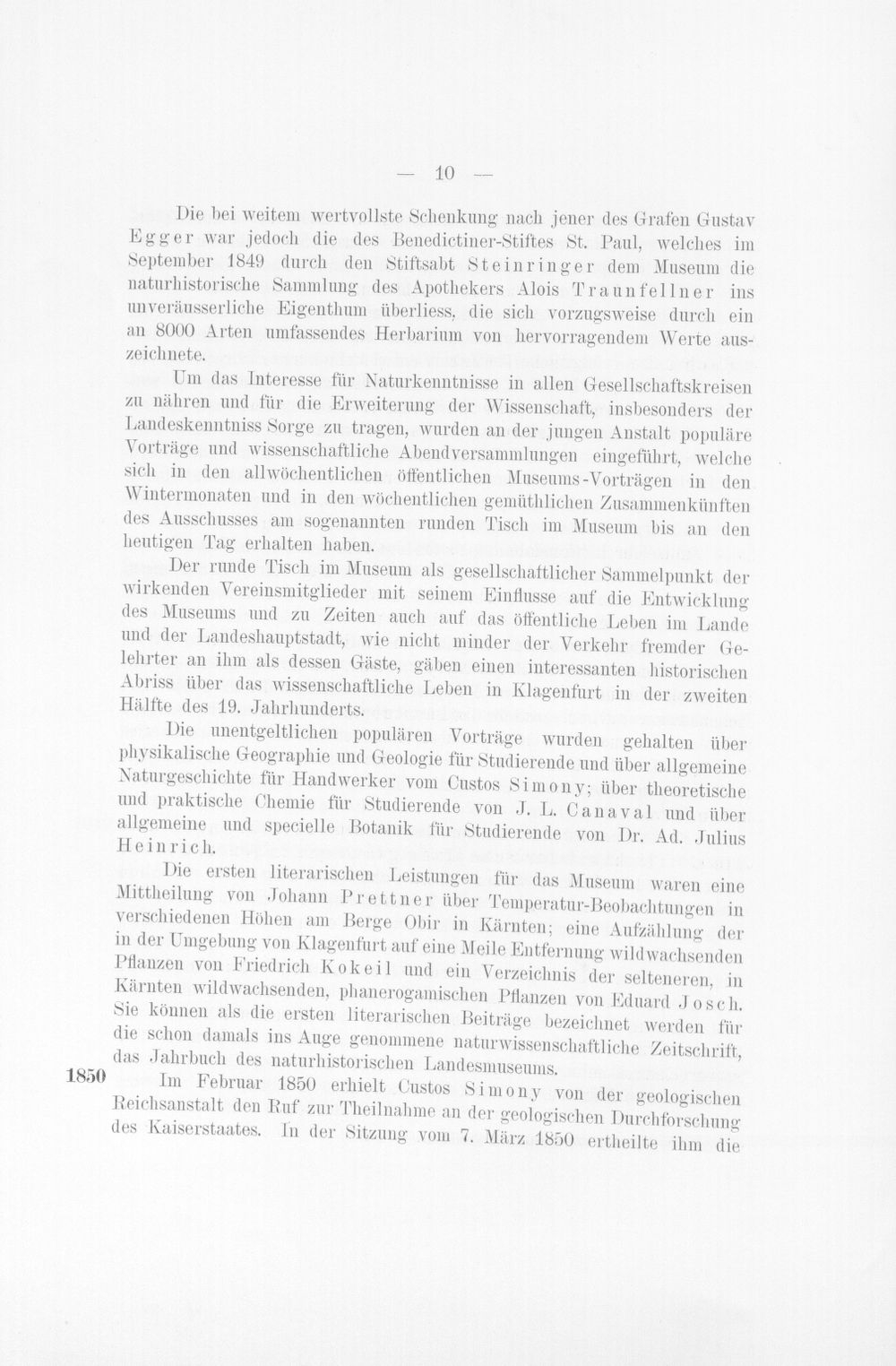 — 10 —

Die bei weitem wertvollste Schenkung nach jener des Grafen Gustav Egger war jedoch die des Benedictiner-Stiftes St. Paul, welches im September 1849 durch den Stiftsabt Steinringer dem Museum die naturhistorische Sammlung des Apothekers Alois Traunfellner ins unveräusserliche Eigenthum überliess, die sich vorzugsweise durch ein an 8000 Arten umfassendes Herbarium von hervorragendem Werte auszeichnete.

Um das Interesse für Naturkenntnisse in allen Gesellschaftskreisen zu nähren und für die Erweiterung der Wissenschaft, insbesonders der Landeskenntniss Sorge zu tragen, wurden an der jungen Anstalt populäre Vorträge und wissenschaftliche Abendversammlungen eingeführt, welche sich in den allwöchentlichen öffentlichen Museums-Vorträgen in den Wintermonaten und in den wöchentlichen gemüthlichen Zusammenkünften des Ausschusses am sogenannten runden Tisch im Museum bis an den heutigen Tag erhalten haben.

Der runde Tisch im Museum als gesellschaftlicher Sammelpunkt der wirkenden Vereinsmitglieder mit seinem Einflusse auf die Entwicklung des Museums und zu Zeiten auch auf das öffentliche Leben im Lande und der Landeshauptstadt, wie nicht minder der Verkehr fremder Gelehrter an ihm als dessen Gäste, gäben einen interessanten historischen Abriss über das wissenschaftliche Leben in Klagenfurt in der zweiten Hälfte des 19. Jahrhunderts.

Die unentgeltlichen populären Vorträge wurden gehalten über physikalische Geographie und Geologie für Studierende und über allgemeine Naturgeschichte für Handwerker vom Custos Simony; über theoretische und praktische Chemie für Studierende von J. L. Canaval und über allgemeine und specielle Botanik für Studierende von Dr. Ad. Julius Heinrich.

Die ersten literarischen Leistungen für das Museum waren eine Mittheilung von Johann Prettner über Temperatur-Beobachtungen in verschiedenen Höhen am Berge Obir in Kärnten; eine Aufzählung der in der Umgebung von Klagenfurt auf eine Meile Entfernung wildwachsenden Pflanzen von Friedrich Kokeil und ein Verzeichnis der selteneren, in Kärnten wildwachsenden, phanerogamischen Pflanzen von Eduard Josch. Sie können als die ersten literarischen Beiträge bezeichnet werden für die schon damals ins Auge genommene naturwissenschaftliche Zeitschrift, das Jahrbuch des naturhistorischen Landesmuseums.

1850

Im Februar 1850 erhielt Custos Simony von der geologischen Reichsanstalt den Ruf zur Theilnahme an der geologischen Durchforschung des Kaiserstaates. In der Sitzung vom 7. März 1850 ertheilte ihm die